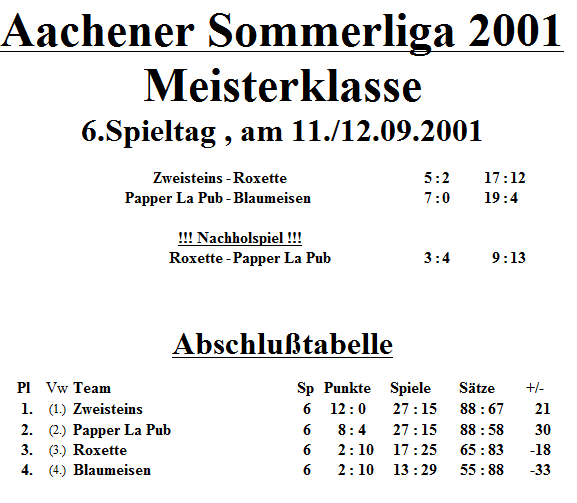 Aachener Sommerliga 2001

Meisterklasse

6.Spieltag , am 11./12.09.2001

| | | |
|---|---|---|
| Zweisteins - Roxette | 5 : 2 | 17 : 12 |
| Papper La Pub - Blaumeisen | 7 : 0 | 19 : 4 |

!!! Nachholspiel !!!

| | | |
|---|---|---|
| Roxette - Papper La Pub | 3 : 4 | 9 : 13 |

Abschlußtabelle

| Pl | Vw | Team | Sp | Punkte | Spiele | Sätze | +/- |
|---|---|---|---|---|---|---|---|
| 1. | (1.) | Zweisteins | 6 | 12 : 0 | 27 : 15 | 88 : 67 | 21 |
| 2. | (2.) | Papper La Pub | 6 | 8 : 4 | 27 : 15 | 88 : 58 | 30 |
| 3. | (3.) | Roxette | 6 | 2 : 10 | 17 : 25 | 65 : 83 | -18 |
| 4. | (4.) | Blaumeisen | 6 | 2 : 10 | 13 : 29 | 55 : 88 | -33 |